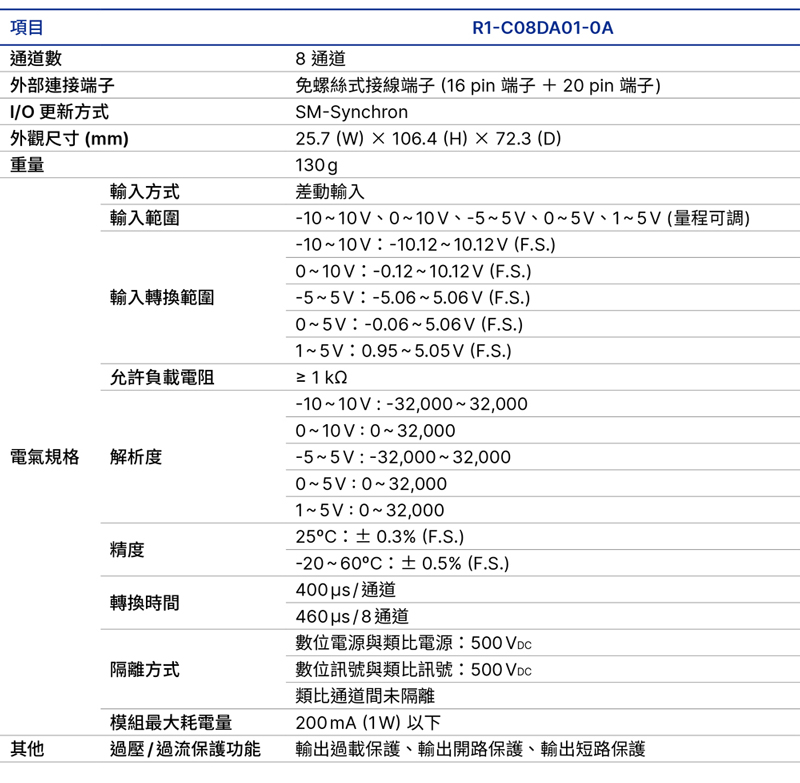 | 項目 | | R1-C08DA01-0A |
|---|---|---|
| 通道數 | | 8 通道 |
| 外部連接端子 | | 免螺絲式接線端子 (16 pin 端子 ＋ 20 pin 端子) |
| I/O 更新方式 | | SM-Synchron |
| 外觀尺寸 (mm) | | 25.7 (W) × 106.4 (H) × 72.3 (D) |
| 重量 | | 130 g |
| 電氣規格 | 輸入方式 | 差動輸入 |
| | 輸入範圍 | -10 ~ 10 V、0 ~ 10 V、-5 ~ 5 V、0 ~ 5 V、1 ~ 5 V (量程可調) |
| | 輸入轉換範圍 | -10 ~ 10 V：-10.12 ~ 10.12 V (F.S.) |
| | | 0 ~ 10 V：-0.12 ~ 10.12 V (F.S.) |
| | | -5 ~ 5 V：-5.06 ~ 5.06 V (F.S.) |
| | | 0 ~ 5 V：-0.06 ~ 5.06 V (F.S.) |
| | | 1 ~ 5 V：0.95 ~ 5.05 V (F.S.) |
| | 允許負載電阻 | ≥ 1 kΩ |
| | 解析度 | -10 ~ 10 V : -32,000 ~ 32,000 |
| | | 0 ~ 10 V : 0 ~ 32,000 |
| | | -5 ~ 5 V : -32,000 ~ 32,000 |
| | | 0 ~ 5 V : 0 ~ 32,000 |
| | | 1 ~ 5 V : 0 ~ 32,000 |
| | 精度 | 25°C：± 0.3% (F.S.) |
| | | -20 ~ 60°C：± 0.5% (F.S.) |
| | 轉換時間 | 400 μs / 通道 |
| | | 460 μs / 8 通道 |
| | 隔離方式 | 數位電源與類比電源：500 $V_{DC}$ |
| | | 數位訊號與類比訊號：500 $V_{DC}$ |
| | | 類比通道間未隔離 |
| | 模組最大耗電量 | 200 mA (1 W) 以下 |
| 其他 | 過壓 / 過流保護功能 | 輸出過載保護、輸出開路保護、輸出短路保護 |